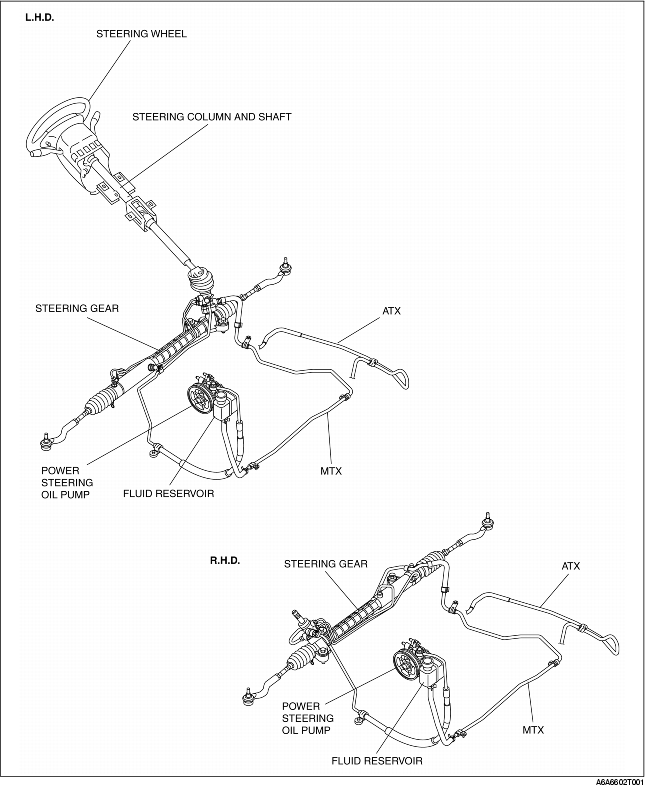 L.H.D.

STEERING WHEEL

STEERING COLUMN AND SHAFT

STEERING GEAR

ATX

POWER STEERING OIL PUMP

FLUID RESERVOIR

MTX

R.H.D.

STEERING GEAR

ATX

POWER STEERING OIL PUMP

MTX

FLUID RESERVOIR

A6A6602T001